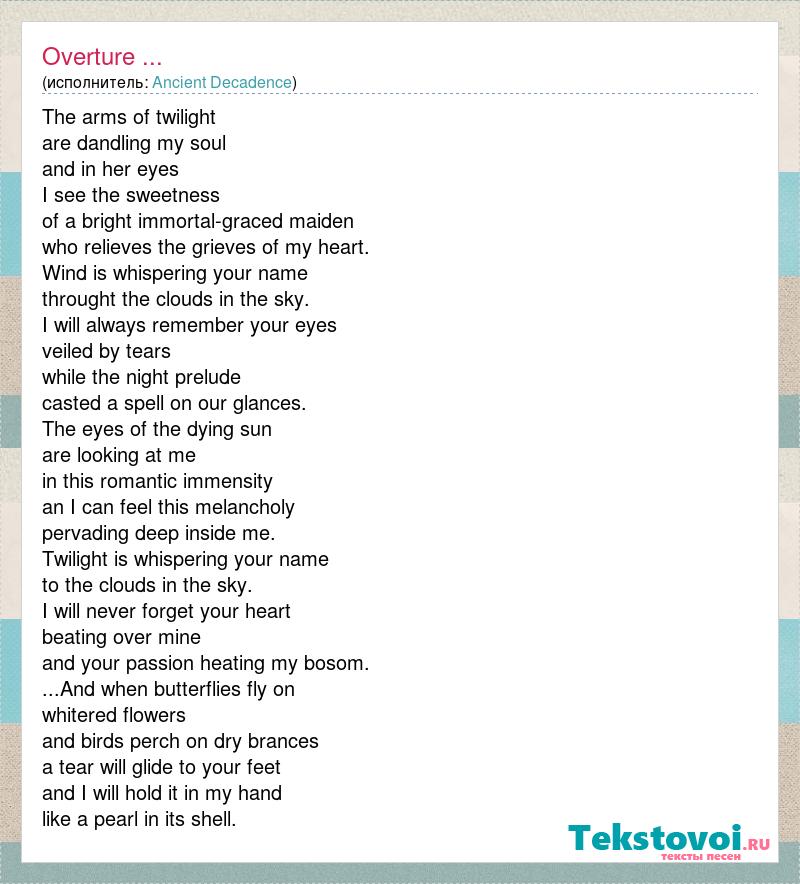 Overture ...
(исполнитель: Ancient Decadence)

The arms of twilight
are dandling my soul
and in her eyes
I see the sweetness
of a bright immortal-graced maiden
who relieves the grieves of my heart.
Wind is whispering your name
throught the clouds in the sky.
I will always remember your eyes
veiled by tears
while the night prelude
casted a spell on our glances.
The eyes of the dying sun
are looking at me
in this romantic immensity
an I can feel this melancholy
pervading deep inside me.
Twilight is whispering your name
to the clouds in the sky.
I will never forget your heart
beating over mine
and your passion heating my bosom.
...And when butterflies fly on
whitered flowers
and birds perch on dry brances
a tear will glide to your feet
and I will hold it in my hand
like a pearl in its shell.

Tekstovoi.RU
тексты песен